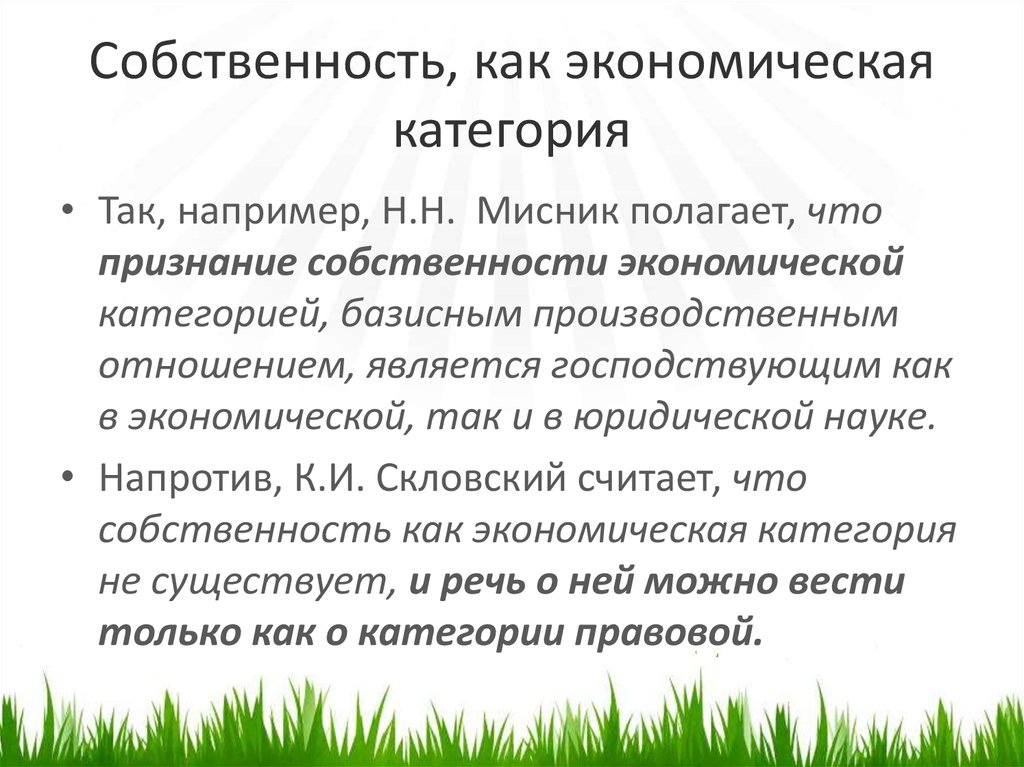 Собственность, как экономическая категория

• Так, например, Н.Н. Мисник полагает, что признание собственности экономической категорией, базисным производственным отношением, является господствующим как в экономической, так и в юридической науке.

• Напротив, К.И. Скловский считает, что собственность как экономическая категория не существует, и речь о ней можно вести только как о категории правовой.